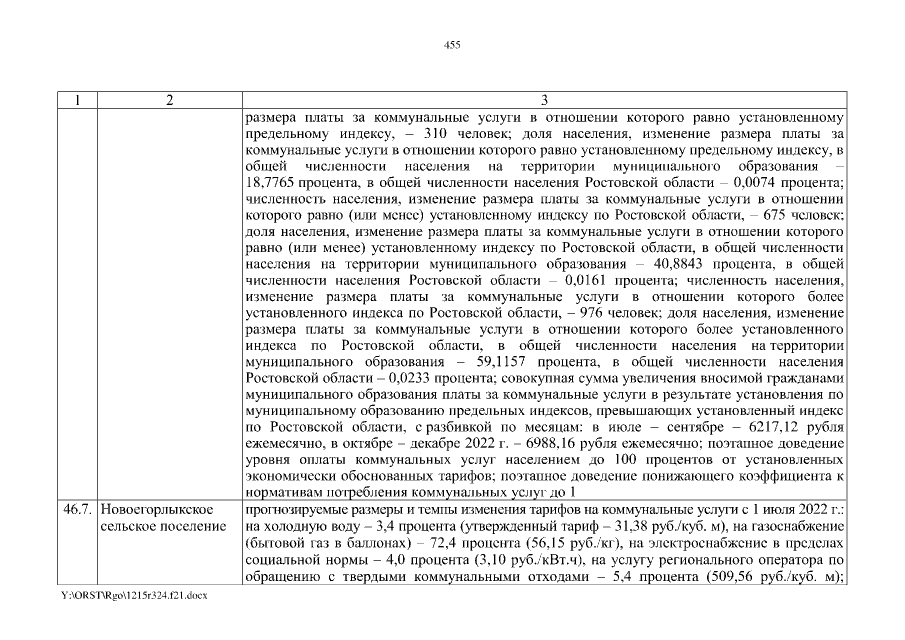 455

| 1 | 2 | 3 |
|---|---|---|
| | | размера платы за коммунальные услуги в отношении которого равно установленному предельному индексу, – 310 человек; доля населения, изменение размера платы за коммунальные услуги в отношении которого равно установленному предельному индексу, в общей численности населения на территории муниципального образования – 18,7765 процента, в общей численности населения Ростовской области – 0,0074 процента; численность населения, изменение размера платы за коммунальные услуги в отношении которого равно (или менее) установленному индексу по Ростовской области, – 675 человек; доля населения, изменение размера платы за коммунальные услуги в отношении которого равно (или менее) установленному индексу по Ростовской области, в общей численности населения на территории муниципального образования – 40,8843 процента, в общей численности населения Ростовской области – 0,0161 процента; численность населения, изменение размера платы за коммунальные услуги в отношении которого более установленного индекса по Ростовской области, – 976 человек; доля населения, изменение размера платы за коммунальные услуги в отношении которого более установленного индекса по Ростовской области, в общей численности населения на территории муниципального образования – 59,1157 процента, в общей численности населения Ростовской области – 0,0233 процента; совокупная сумма увеличения вносимой гражданами муниципального образования платы за коммунальные услуги в результате установления по муниципальному образованию предельных индексов, превышающих установленный индекс по Ростовской области, с разбивкой по месяцам: в июле – сентябре – 6217,12 рубля ежемесячно, в октябре – декабре 2022 г. – 6988,16 рубля ежемесячно; поэтапное доведение уровня оплаты коммунальных услуг населением до 100 процентов от установленных экономически обоснованных тарифов; поэтапное доведение понижающего коэффициента к нормативам потребления коммунальных услуг до 1 |
| 46.7. | Новоегорлыкское сельское поселение | прогнозируемые размеры и темпы изменения тарифов на коммунальные услуги с 1 июля 2022 г.: на холодную воду – 3,4 процента (утвержденный тариф – 31,38 руб./куб. м), на газоснабжение (бытовой газ в баллонах) – 72,4 процента (56,15 руб./кг), на электроснабжение в пределах социальной нормы – 4,0 процента (3,10 руб./кВт.ч), на услугу регионального оператора по обращению с твердыми коммунальными отходами – 5,4 процента (509,56 руб./куб. м); |

Y:\ORST\Rgo\1215r324.f21.docx